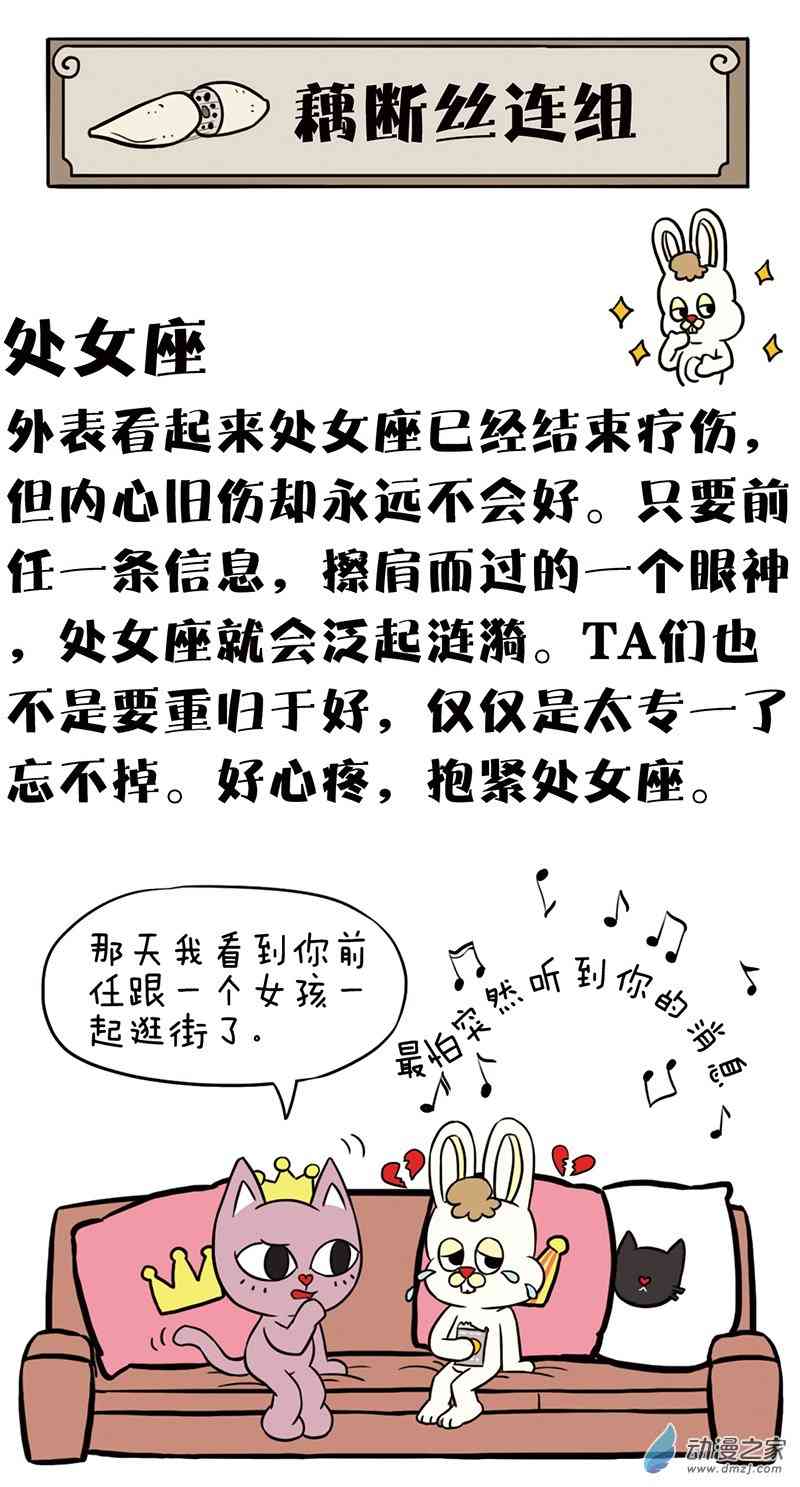 藕断丝连组

处女座

外表看起来处女座已经结束疗伤，但内心旧伤却永远不会好。只要前任一条信息，擦肩而过的一个眼神，处女座就会泛起涟漪。TA们也不是要重归于好，仅仅是太专一了忘不掉。好心疼，抱紧处女座。

那天我看到你前任跟一个女孩一起逛街了。

最怕突然听到你的消息

动漫之家
www.dmzj.com